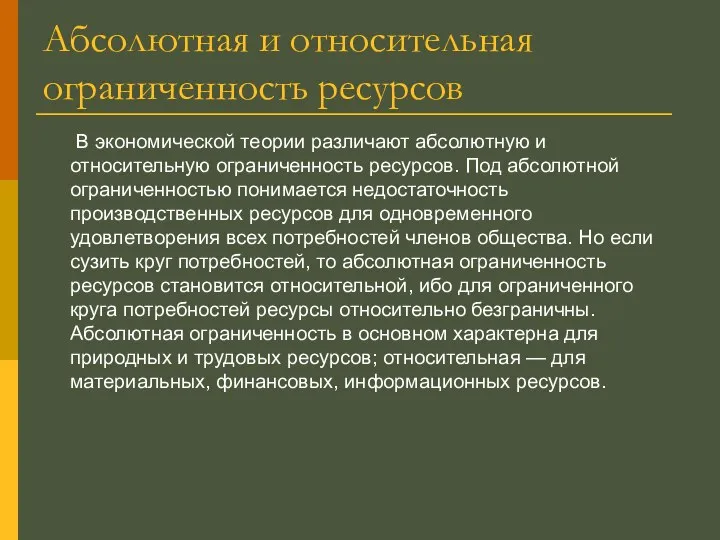 Абсолютная и относительная ограниченность ресурсов

В экономической теории различают абсолютную и относительную ограниченность ресурсов. Под абсолютной ограниченностью понимается недостаточность производственных ресурсов для одновременного удовлетворения всех потребностей членов общества. Но если сузить круг потребностей, то абсолютная ограниченность ресурсов становится относительной, ибо для ограниченного круга потребностей ресурсы относительно безграничны. Абсолютная ограниченность в основном характерна для природных и трудовых ресурсов; относительная — для материальных, финансовых, информационных ресурсов.